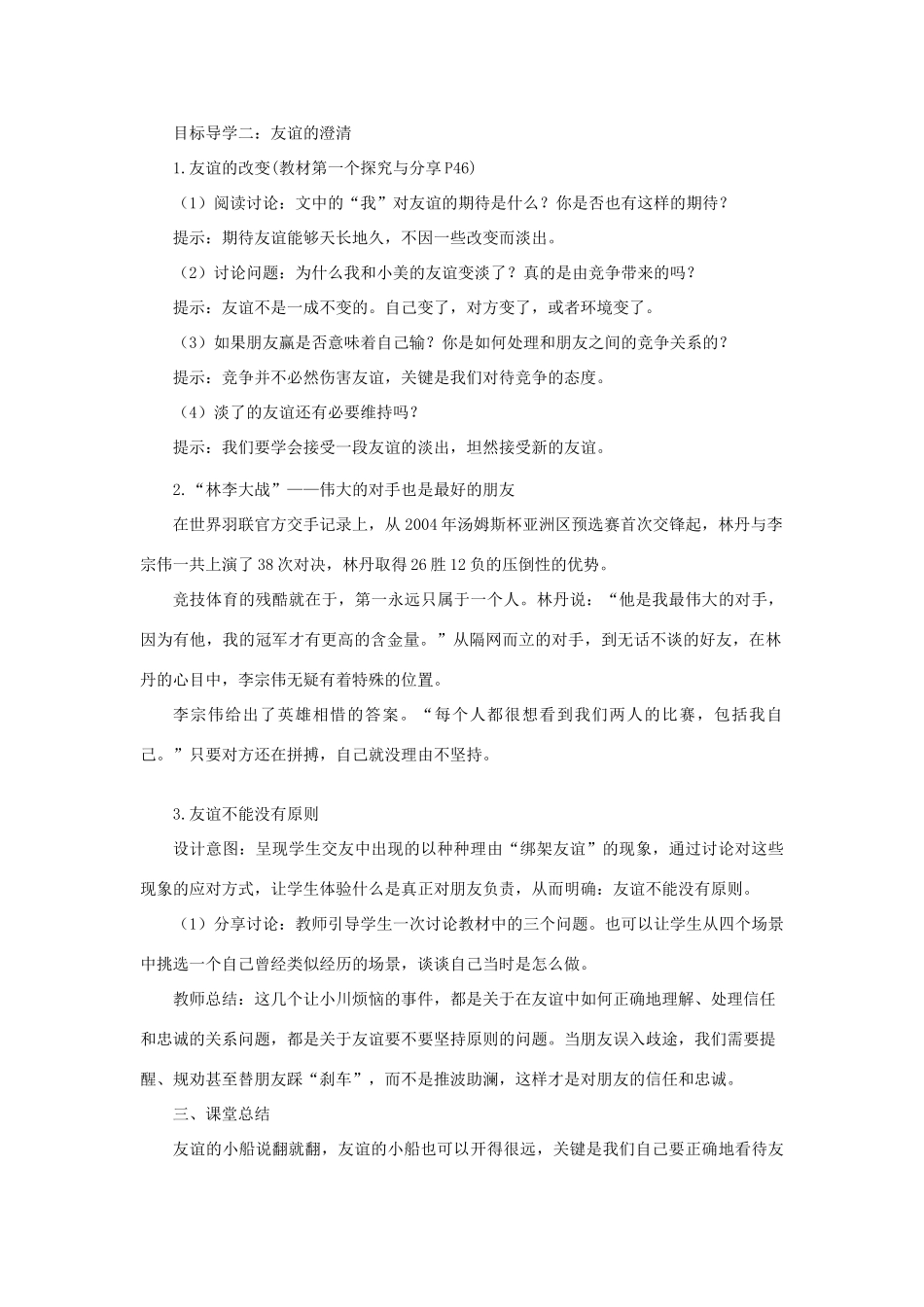 目标导学二：友谊的澄清

1.友谊的改变(教材第一个探究与分享P46)

（1）阅读讨论：文中的“我”对友谊的期待是什么？你是否也有这样的期待？

提示：期待友谊能够天长地久，不因一些改变而淡出。

（2）讨论问题：为什么我和小美的友谊变淡了？真的是由竞争带来的吗？

提示：友谊不是一成不变的。自己变了，对方变了，或者环境变了。

（3）如果朋友赢是否意味着自己输？你是如何处理和朋友之间的竞争关系的？

提示：竞争并不必然伤害友谊，关键是我们对待竞争的态度。

（4）淡了的友谊还有必要维持吗？

提示：我们要学会接受一段友谊的淡出，坦然接受新的友谊。

2.“林李大战”——伟大的对手也是最好的朋友

在世界羽联官方交手记录上，从2004年汤姆斯杯亚洲区预选赛首次交锋起，林丹与李宗伟一共上演了38次对决，林丹取得26胜12负的压倒性的优势。

竞技体育的残酷就在于，第一永远只属于一个人。林丹说：“他是我最伟大的对手，因为有他，我的冠军才有更高的含金量。”从隔网而立的对手，到无话不谈的好友，在林丹的心目中，李宗伟无疑有着特殊的位置。

李宗伟给出了英雄相惜的答案。“每个人都很想看到我们两人的比赛，包括我自己。”只要对方还在拼搏，自己就没理由不坚持。

3.友谊不能没有原则

设计意图：呈现学生交友中出现的以种种理由“绑架友谊”的现象，通过讨论对这些现象的应对方式，让学生体验什么是真正对朋友负责，从而明确：友谊不能没有原则。

（1）分享讨论：教师引导学生一次讨论教材中的三个问题。也可以让学生从四个场景中挑选一个自己曾经类似经历的场景，谈谈自己当时是怎么做。

教师总结：这几个让小川烦恼的事件，都是关于在友谊中如何正确地理解、处理信任和忠诚的关系问题，都是关于友谊要不要坚持原则的问题。当朋友误入歧途，我们需要提醒、规劝甚至替朋友踩“刹车”，而不是推波助澜，这样才是对朋友的信任和忠诚。

三、课堂总结

友谊的小船说翻就翻，友谊的小船也可以开得很远，关键是我们自己要正确地看待友